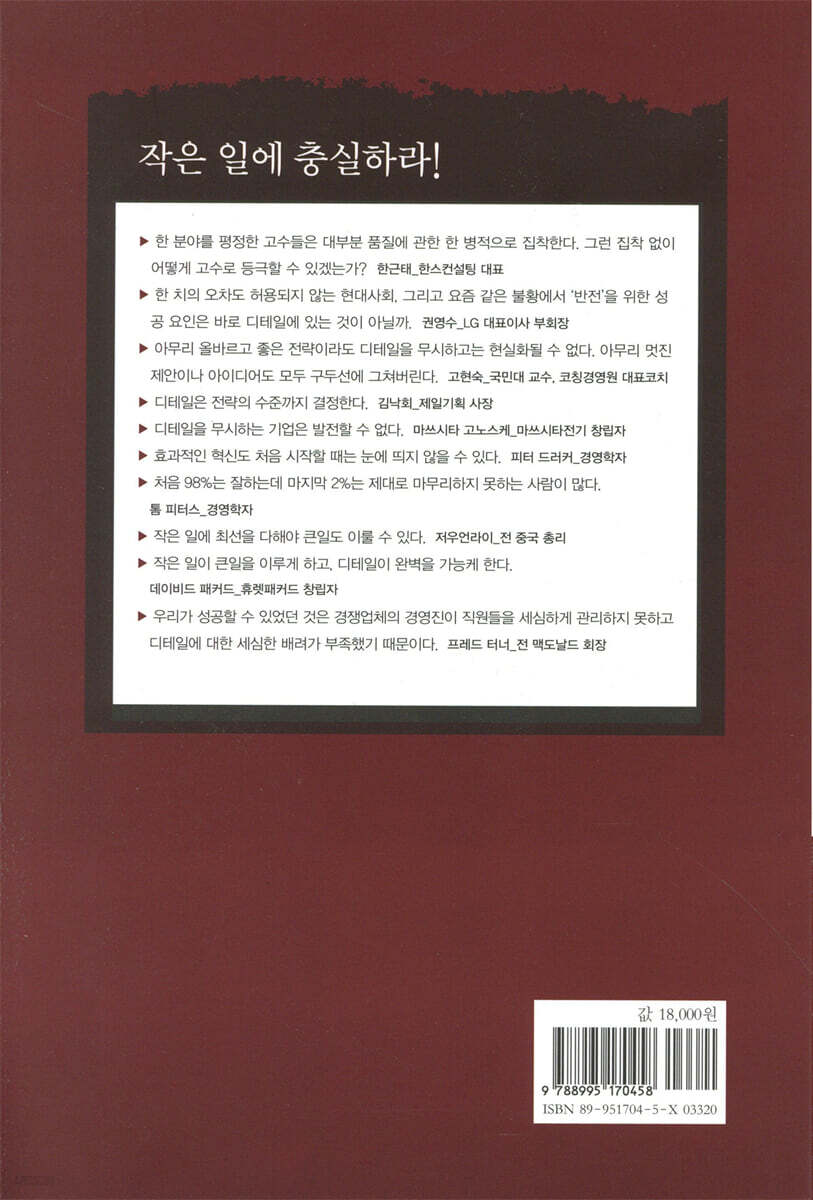 작은 일에 충실하라!

▶ 한 분야를 평정한 고수들은 대부분 품질에 관한 한 병적으로 집착한다. 그런 집착 없이 어떻게 고수로 등극할 수 있겠는가? 한근태_한스컨설팅 대표

▶ 한 치의 오차도 허용되지 않는 현대사회, 그리고 요즘 같은 불황에서 '반전'을 위한 성공 요인은 바로 디테일에 있는 것이 아닐까. 권영수_LG 대표이사 부회장

▶ 아무리 올바르고 좋은 전략이라도 디테일을 무시하고는 현실화될 수 없다. 아무리 멋진 제안이나 아이디어도 모두 구두선에 그쳐버린다. 고현숙_국민대 교수, 코칭경영원 대표코치

▶ 디테일은 전략의 수준까지 결정한다. 김낙회_제일기획 사장

▶ 디테일을 무시하는 기업은 발전할 수 없다. 마쓰시타 고노스케_마쓰시타전기 창립자

▶ 효과적인 혁신도 처음 시작할 때는 눈에 띄지 않을 수 있다. 피터 드러커_경영학자

▶ 처음 98%는 잘하는데 마지막 2%는 제대로 마무리하지 못하는 사람이 많다.
톰 피터스_경영학자

▶ 작은 일에 최선을 다해야 큰일도 이룰 수 있다. 저우언라이_전 중국 총리

▶ 작은 일이 큰일을 이루게 하고, 디테일이 완벽을 가능케 한다.
데이비드 패커드_휴렛패커드 창립자

▶ 우리가 성공할 수 있었던 것은 경쟁업체의 경영진이 직원들을 세심하게 관리하지 못하고 디테일에 대한 세심한 배려가 부족했기 때문이다. 프레드 터너_전 맥도날드 회장

값 18,000원

9 788995 170458

ISBN 89-951704-5-X 03320